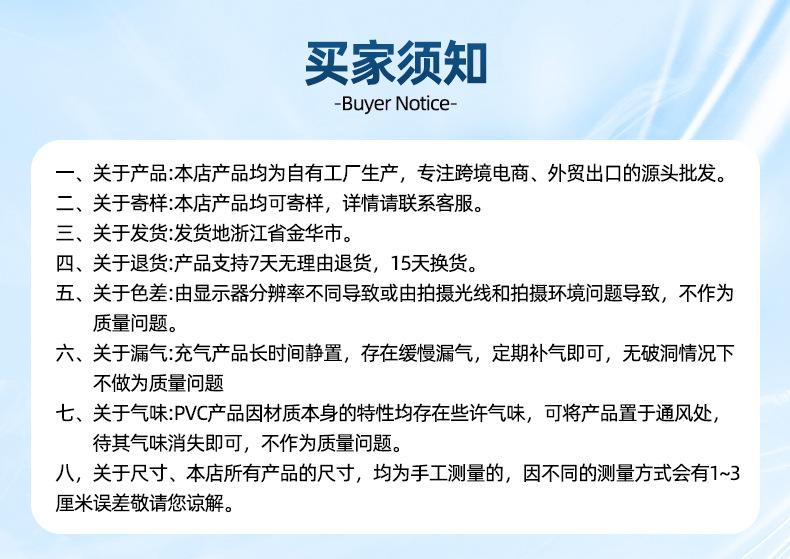 买家须知
-Buyer Notice-

一、关于产品:本店产品均为自有工厂生产，专注跨境电商、外贸出口的源头批发。

二、关于寄样:本店产品均可寄样，详情请联系客服。

三、关于发货:发货地浙江省金华市。

四、关于退货:产品支持7天无理由退货，15天换货。

五、关于色差:由显示器分辨率不同导致或由拍摄光线和拍摄环境问题导致，不作为质量问题。

六、关于漏气:充气产品长时间静置，存在缓慢漏气，定期补气即可，无破洞情况下不做为质量问题

七、关于气味:PVC产品因材质本身的特性均存在些许气味，可将产品置于通风处，待其气味消失即可，不作为质量问题。

八，关于尺寸、本店所有产品的尺寸，均为手工测量的，因不同的测量方式会有1~3厘米误差敬请您谅解。